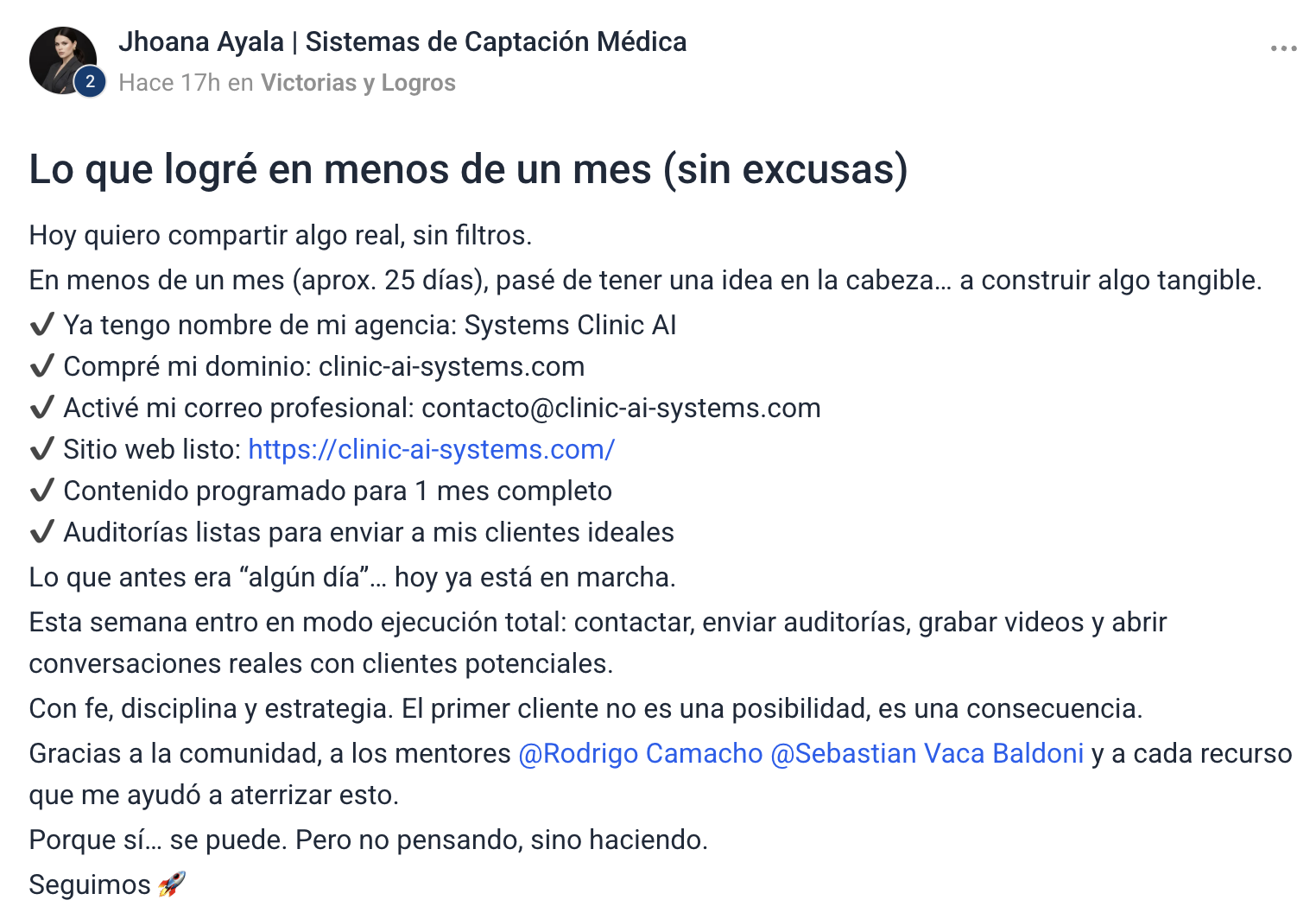 2
Jhoana Ayala | Sistemas de Captación Médica
Hace 17h en Victorias y Logros
...

Lo que logré en menos de un mes (sin excusas)

Hoy quiero compartir algo real, sin filtros.

En menos de un mes (aprox. 25 días), pasé de tener una idea en la cabeza… a construir algo tangible.

✔ Ya tengo nombre de mi agencia: Systems Clinic AI
✔ Compré mi dominio: clinic-ai-systems.com
✔ Activé mi correo profesional: contacto@clinic-ai-systems.com
✔ Sitio web listo: https://clinic-ai-systems.com/
✔ Contenido programado para 1 mes completo
✔ Auditorías listas para enviar a mis clientes ideales

Lo que antes era “algún día”… hoy ya está en marcha.

Esta semana entro en modo ejecución total: contactar, enviar auditorías, grabar videos y abrir conversaciones reales con clientes potenciales.

Con fe, disciplina y estrategia. El primer cliente no es una posibilidad, es una consecuencia.

Gracias a la comunidad, a los mentores @Rodrigo Camacho @Sebastian Vaca Baldoni y a cada recurso que me ayudó a aterrizar esto.

Porque sí… se puede. Pero no pensando, sino haciendo.

Seguimos 🚀